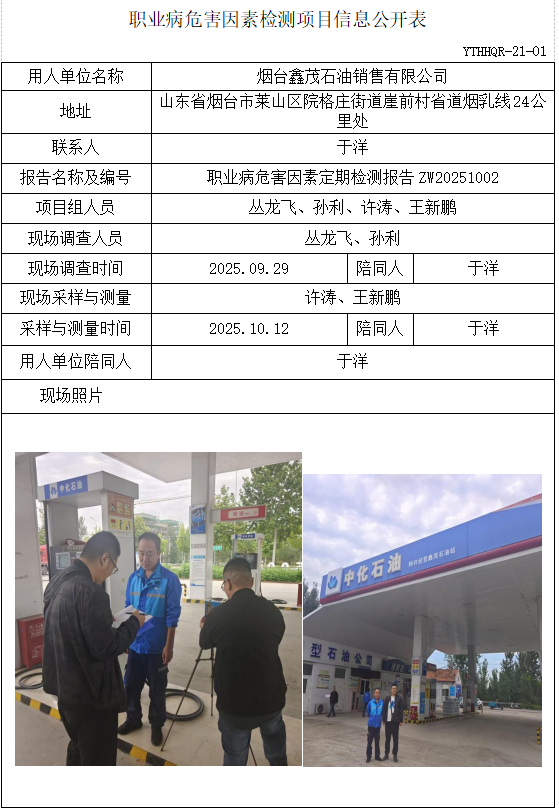 职业病危害因素检测项目信息公开表

YTHHQR-21-01

| 用人单位名称 | 烟台鑫茂石油销售有限公司 | | |
|---|---|---|---|
| 地址 | 山东省烟台市莱山区院格庄街道崖前村省道烟乳线24公里处 | | |
| 联系人 | 于洋 | | |
| 报告名称及编号 | 职业病危害因素定期检测报告 ZW20251002 | | |
| 项目组人员 | 丛龙飞、孙利、许涛、王新鹏 | | |
| 现场调查人员 | 丛龙飞、孙利 | | |
| 现场调查时间 | 2025.09.29 | 陪同人 | 于洋 |
| 现场采样与测量 | 许涛、王新鹏 | | |
| 采样与测量时间 | 2025.10.12 | 陪同人 | 于洋 |
| 用人单位陪同人 | 于洋 | | |
| 现场照片 | | | |

中化石油

中化石油

型石油公司